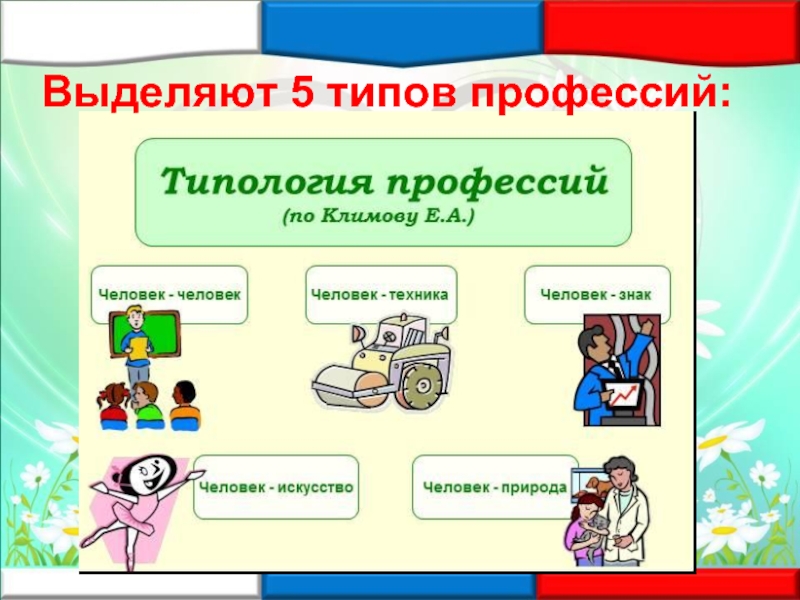 Выделяют 5 типов профессий:

Типология профессий
(по Климову Е.А.)

Человек - человек

Человек - техника

Человек - знак

Человек - искусство

Человек - природа